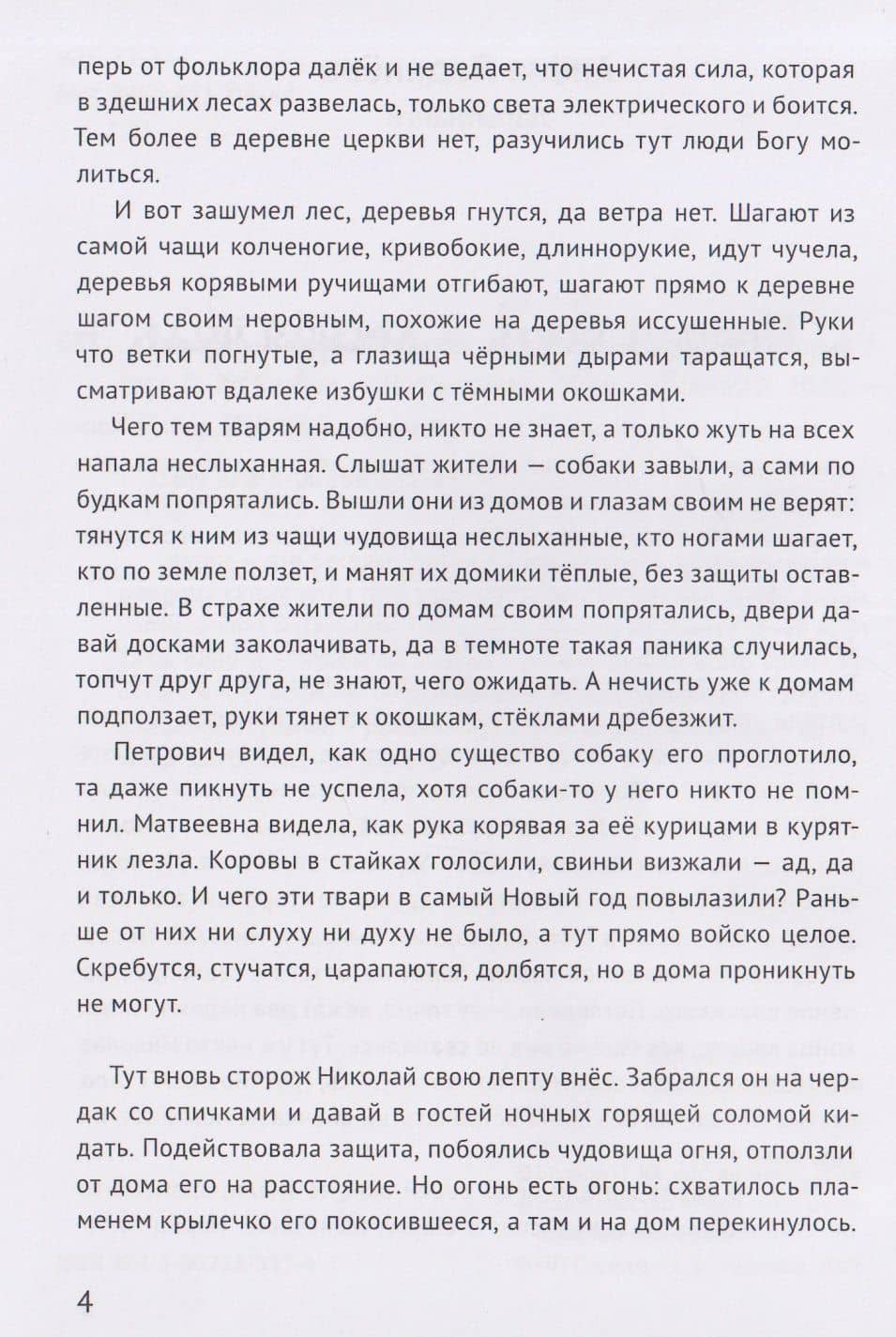 перь от фольклора далёк и не ведает, что нечистая сила, которая в здешних лесах развелась, только света электрического и боится. Тем более в деревне церкви нет, разучились тут люди Богу молиться.

И вот зашумел лес, деревья гнутся, да ветра нет. Шагают из самой чащи колченогие, кривобокие, длиннорукие, идут чучела, деревья корявыми ручищами отгибают, шагают прямо к деревне шагом своим неровным, похожие на деревья иссушенные. Руки что ветки погнутые, а глазища чёрными дырами таращатся, высматривают вдалеке избушки с тёмными окошками.

Чего тем тварям надобно, никто не знает, а только жуть на всех напала неслыханная. Слышат жители — собаки завыли, а сами по будкам попрятались. Вышли они из домов и глазам своим не верят: тянутся к ним из чащи чудовища неслыханные, кто ногами шагает, кто по земле ползет, и манят их домики тёплые, без защиты оставленные. В страхе жители по домам своим попрятались, двери давай досками заколачивать, да в темноте такая паника случилась, топчут друг друга, не знают, чего ожидать. А нечисть уже к домам подползает, руки тянет к окошкам, стёклами дребезжит.

Петрович видел, как одно существо собаку его проглотило, та даже пикнуть не успела, хотя собаки-то у него никто не помнил. Матвеевна видела, как рука корявая за её курицами в курятник лезла. Коровы в стайках голосили, свиньи визжали — ад, да и только. И чего эти твари в самый Новый год повылазили? Раньше от них ни слуху ни духу не было, а тут прямо войско целое. Скребутся, стучатся, царапаются, долбятся, но в дома проникнуть не могут.

Тут вновь сторож Николай свою лепту внёс. Забрался он на чердак со спичками и давай в гостей ночных горящей соломой кидать. Подействовала защита, побоялись чудовища огня, отползли от дома его на расстояние. Но огонь есть огонь: схватилось пламенем крылечко его покосившееся, а там и на дом перекинулось.

4